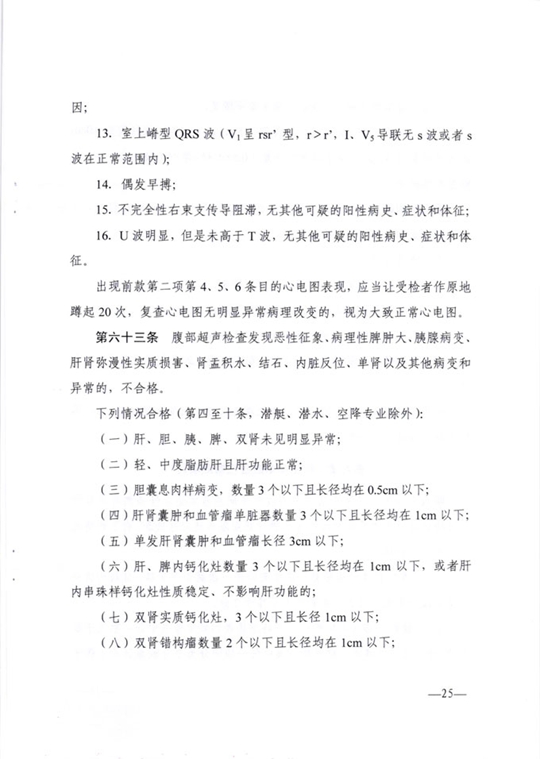 因;

13. 室上嵴型 QRS 波（$V_1$ 呈 rsr' 型，r＞r'，I、$V_5$ 导联无 s 波或者 s 波在正常范围内）;

14. 偶发早搏;

15. 不完全性右束支传导阻滞，无其他可疑的阳性病史、症状和体征;

16. U 波明显，但是未高于 T 波，无其他可疑的阳性病史、症状和体征。

出现前款第二项第 4、5、6 条目的心电图表现，应当让受检者作原地蹲起 20 次，复查心电图无明显异常病理改变的，视为大致正常心电图。

第六十三条　腹部超声检查发现恶性征象、病理性脾肿大、胰腺病变、肝肾弥漫性实质损害、肾盂积水、结石、内脏反位、单肾以及其他病变和异常的，不合格。

下列情况合格（第四至十条，潜艇、潜水、空降专业除外）:

（一）肝、胆、胰、脾、双肾未见明显异常;

（二）轻、中度脂肪肝且肝功能正常;

（三）胆囊息肉样病变，数量 3 个以下且长径均在 0.5cm 以下;

（四）肝肾囊肿和血管瘤单脏器数量 3 个以下且长径均在 1cm 以下;

（五）单发肝肾囊肿和血管瘤长径 3cm 以下;

（六）肝、脾内钙化灶数量 3 个以下且长径均在 1cm 以下，或者肝内串珠样钙化灶性质稳定、不影响肝功能的;

（七）双肾实质钙化灶，3 个以下且长径 1cm 以下;

（八）双肾错构瘤数量 2 个以下且长径均在 1cm 以下;

—25—